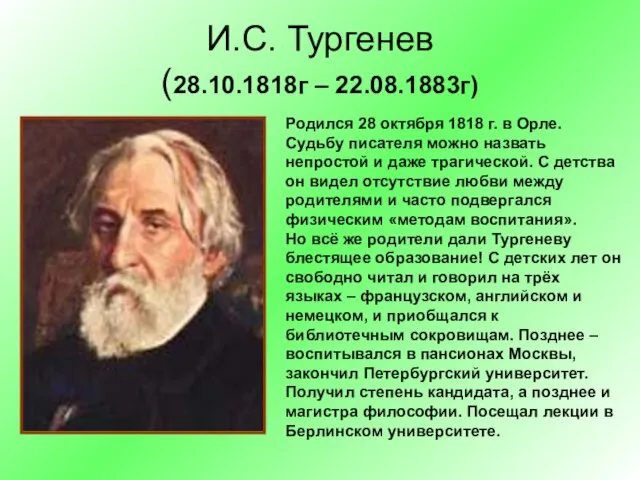 И.С. Тургенев
(28.10.1818г – 22.08.1883г)

Родился 28 октября 1818 г. в Орле. Судьбу писателя можно назвать непростой и даже трагической. С детства он видел отсутствие любви между родителями и часто подвергался физическим «методам воспитания». Но всё же родители дали Тургеневу блестящее образование! С детских лет он свободно читал и говорил на трёх языках – французском, английском и немецком, и приобщался к библиотечным сокровищам. Позднее – воспитывался в пансионах Москвы, закончил Петербургский университет. Получил степень кандидата, а позднее и магистра философии. Посещал лекции в Берлинском университете.